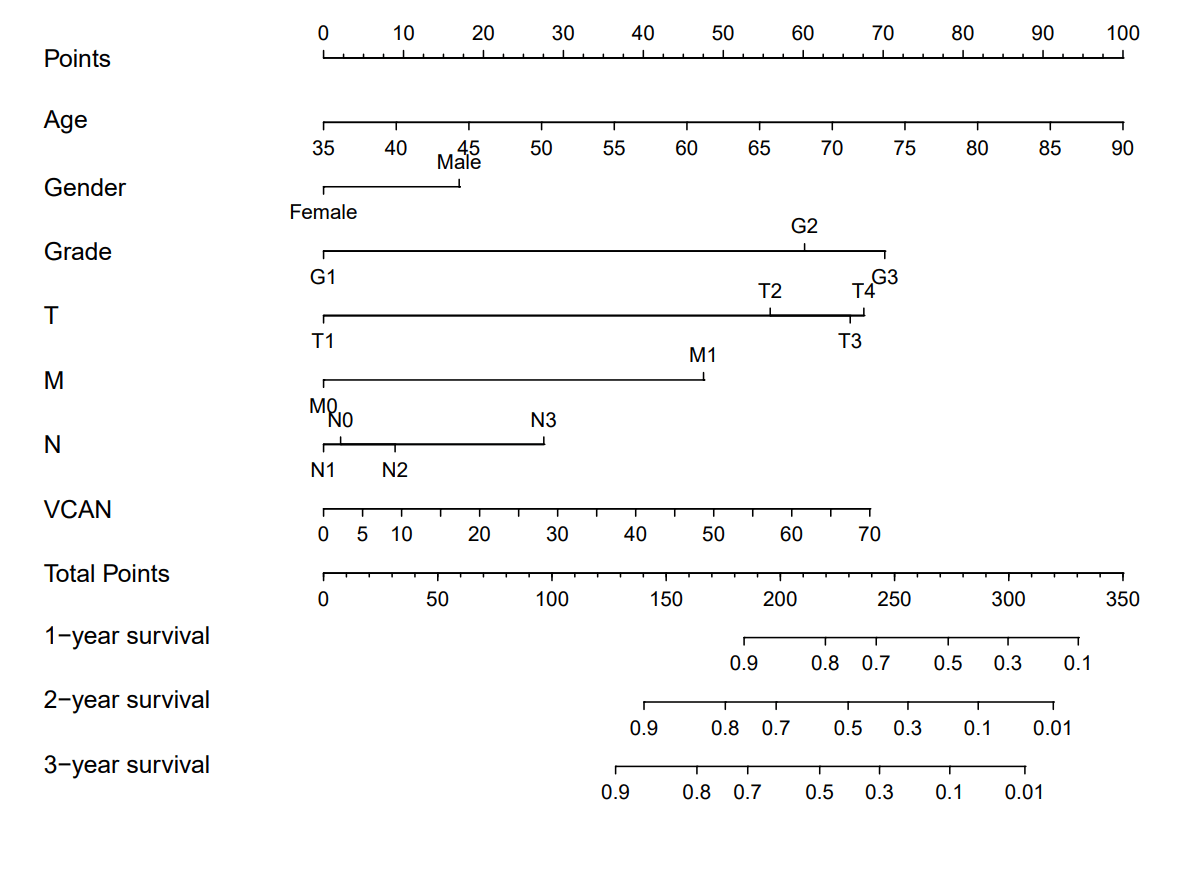 Points
0 10 20 30 40 50 60 70 80 90 100

Age
35 40 45 50 55 60 65 70 75 80 85 90

Gender
Male
Female

Grade
G2
G1 G3

T
T2 T4
T1 T3

M
M1
M0

N
N0 N3
N1 N2

VCAN
0 5 10 20 30 40 50 60 70

Total Points
0 50 100 150 200 250 300 350

1−year survival
0.9 0.8 0.7 0.5 0.3 0.1

2−year survival
0.9 0.8 0.7 0.5 0.3 0.1 0.01

3−year survival
0.9 0.8 0.7 0.5 0.3 0.1 0.01